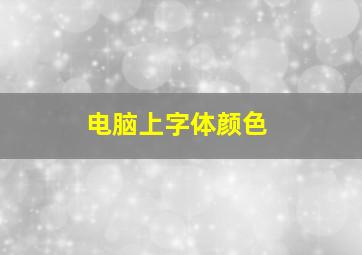 电脑上字体颜色